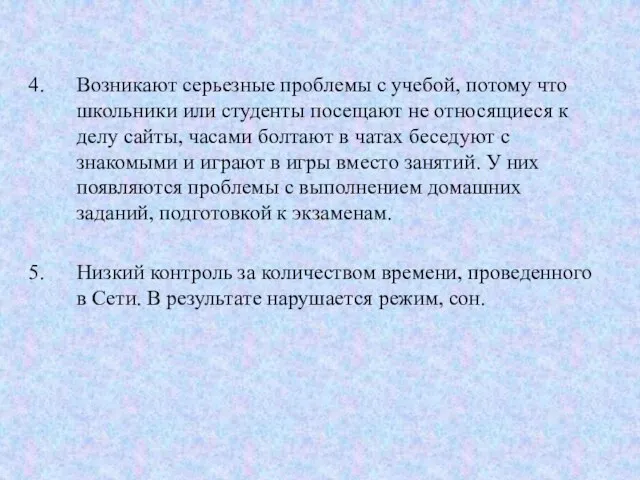 4. Возникают серьезные проблемы с учебой, потому что школьники или студенты посещают не относящиеся к делу сайты, часами болтают в чатах беседуют с знакомыми и играют в игры вместо занятий. У них появляются проблемы с выполнением домашних заданий, подготовкой к экзаменам.

5. Низкий контроль за количеством времени, проведенного в Сети. В результате нарушается режим, сон.